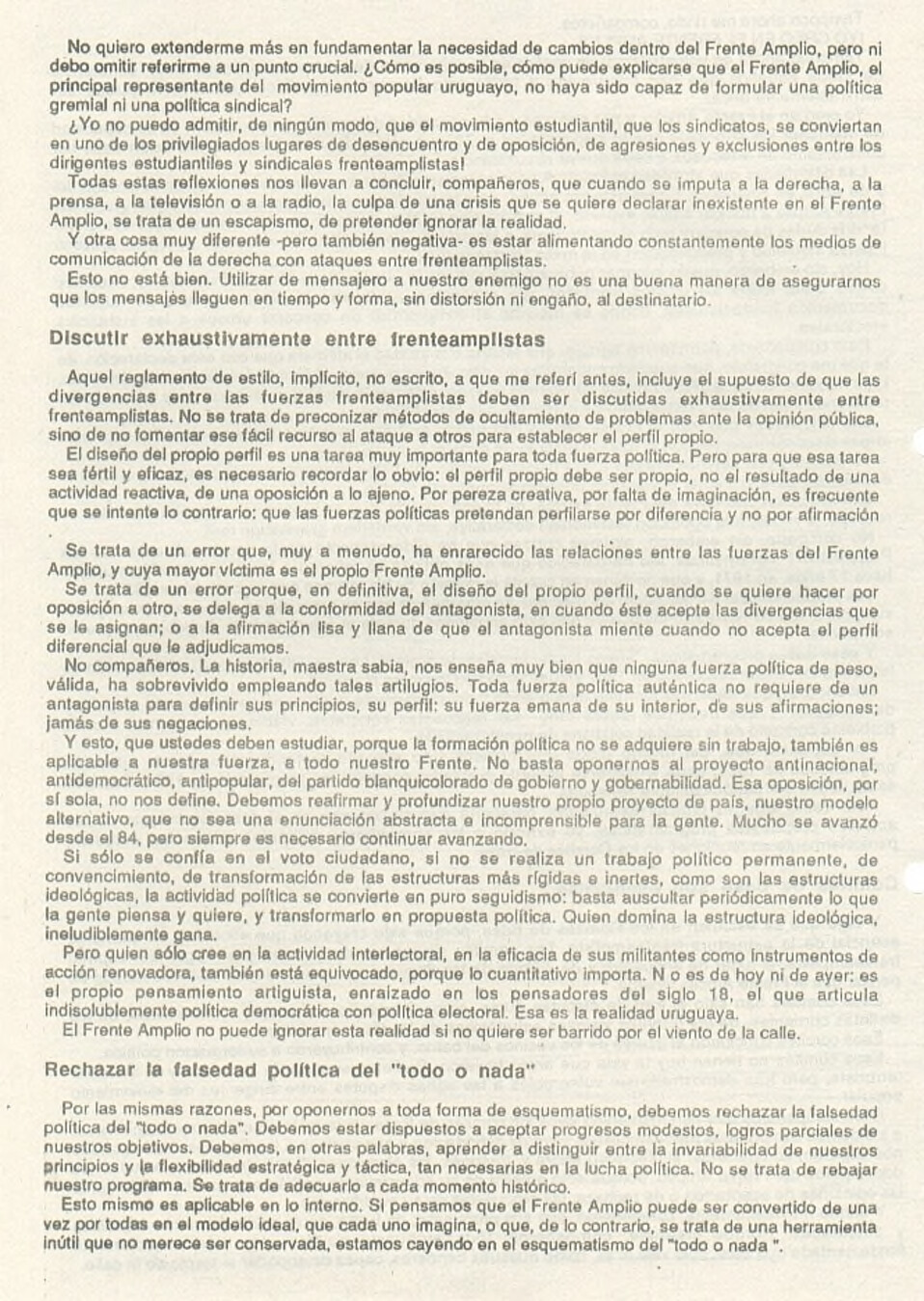 No quiero extenderme más en fundamentar la necesidad de cambios dentro del Frente Amplio, pero ni debo omitir referirme a un punto crucial. ¿Cómo es posible, cómo puede explicarse que el Frente Amplio, el principal representante del movimiento popular uruguayo, no haya sido capaz de formular una política gremial ni una política sindical?

¿Yo no puedo admitir, de ningún modo, que el movimiento estudiantil, que los sindicatos, se conviertan en uno de los privilegiados lugares de desencuentro y de oposición, de agresiones y exclusiones entre los dirigentes estudiantiles y sindicales frenteamplistas!

Todas estas reflexiones nos llevan a concluir, compañeros, que cuando se imputa a la derecha, a la prensa, a la televisión o a la radio, la culpa de una crisis que se quiere declarar inexistente en el Frente Amplio, se trata de un escapismo, de pretender ignorar la realidad.

Y otra cosa muy diferente -pero también negativa- es estar alimentando constantemente los medios de comunicación de la derecha con ataques entre frenteamplistas.

Esto no está bien. Utilizar de mensajero a nuestro enemigo no es una buena manera de asegurarnos que los mensajes lleguen en tiempo y forma, sin distorsión ni engaño, al destinatario.

Discutir exhaustivamente entre frenteamplistas

Aquel reglamento de estilo, implícito, no escrito, a que me referí antes, incluye el supuesto de que las divergencias entre las fuerzas frenteamplistas deben ser discutidas exhaustivamente entre frenteamplistas. No se trata de preconizar métodos de ocultamiento de problemas ante la opinión pública, sino de no fomentar ese fácil recurso al ataque a otros para establecer el perfil propio.

El diseño del propio perfil es una tarea muy importante para toda fuerza política. Pero para que esa tarea sea fértil y eficaz, es necesario recordar lo obvio: el perfil propio debe ser propio, no el resultado de una actividad reactiva, de una oposición a lo ajeno. Por pereza creativa, por falta de imaginación, es frecuente que se intente lo contrario: que las fuerzas políticas pretendan perfilarse por diferencia y no por afirmación .

Se trata de un error que, muy a menudo, ha enrarecido las relaciones entre las fuerzas del Frente Amplio, y cuya mayor víctima es el propio Frente Amplio.

Se trata de un error porque, en definitiva, el diseño del propio perfil, cuando se quiere hacer por oposición a otro, se delega a la conformidad del antagonista, en cuando éste acepte las divergencias que se le asignan; o a la afirmación lisa y llana de que el antagonista miente cuando no acepta el perfil diferencial que le adjudicamos.

No compañeros. La historia, maestra sabia, nos enseña muy bien que ninguna fuerza política de peso, válida, ha sobrevivido empleando tales artilugios. Toda fuerza política auténtica no requiere de un antagonista para definir sus principios, su perfil: su fuerza emana de su interior, de sus afirmaciones; jamás de sus negaciones.

Y esto, que ustedes deben estudiar, porque la formación política no se adquiere sin trabajo, también es aplicable a nuestra fuerza, a todo nuestro Frente. No basta oponernos al proyecto antinacional, antidemocrático, antipopular, del partido blanquicolorado de gobierno y gobernabilidad. Esa oposición, por sí sola, no nos define. Debemos reafirmar y profundizar nuestro propio proyecto de país, nuestro modelo alternativo, que no sea una enunciación abstracta e incomprensible para la gente. Mucho se avanzó desde el 84, pero siempre es necesario continuar avanzando.

Si sólo se confía en el voto ciudadano, si no se realiza un trabajo político permanente, de convencimiento, de transformación de las estructuras más rígidas e inertes, como son las estructuras ideológicas, la actividad política se convierte en puro seguidismo: basta auscultar periódicamente lo que la gente piensa y quiere, y transformarlo en propuesta política. Quien domina la estructura ideológica, ineludiblemente gana.

Pero quien sólo cree en la actividad interlectoral, en la eficacia de sus militantes como instrumentos de acción renovadora, también está equivocado, porque lo cuantitativo importa. N o es de hoy ni de ayer: es el propio pensamiento artiguista, enraizado en los pensadores del siglo 18, el que articula indisolublemente política democrática con política electoral. Esa es la realidad uruguaya.

El Frente Amplio no puede ignorar esta realidad si no quiere ser barrido por el viento de la calle.

Rechazar la falsedad política del "todo o nada"

Por las mismas razones, por oponernos a toda forma de esquematismo, debemos rechazar la falsedad política del "todo o nada". Debemos estar dispuestos a aceptar progresos modestos, logros parciales de nuestros objetivos. Debemos, en otras palabras, aprender a distinguir entre la invariabilidad de nuestros principios y la flexibilidad estratégica y táctica, tan necesarias en la lucha política. No se trata de rebajar nuestro programa. Se trata de adecuarlo a cada momento histórico.

Esto mismo es aplicable en lo interno. Si pensamos que el Frente Amplio puede ser convertido de una vez por todas en el modelo ideal, que cada uno imagina, o que, de lo contrario, se trata de una herramienta inútil que no merece ser conservada, estamos cayendo en el esquematismo del "todo o nada ".